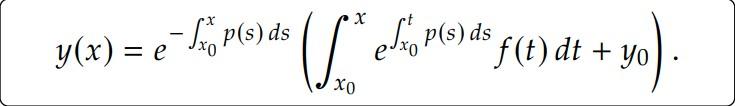 $y(x) = e^{-\int_{x_0}^{x} p(s)\,ds} \left( \int_{x_0}^{x} e^{\int_{x_0}^{t} p(s)\,ds} f(t)\,dt + y_0 \right).$